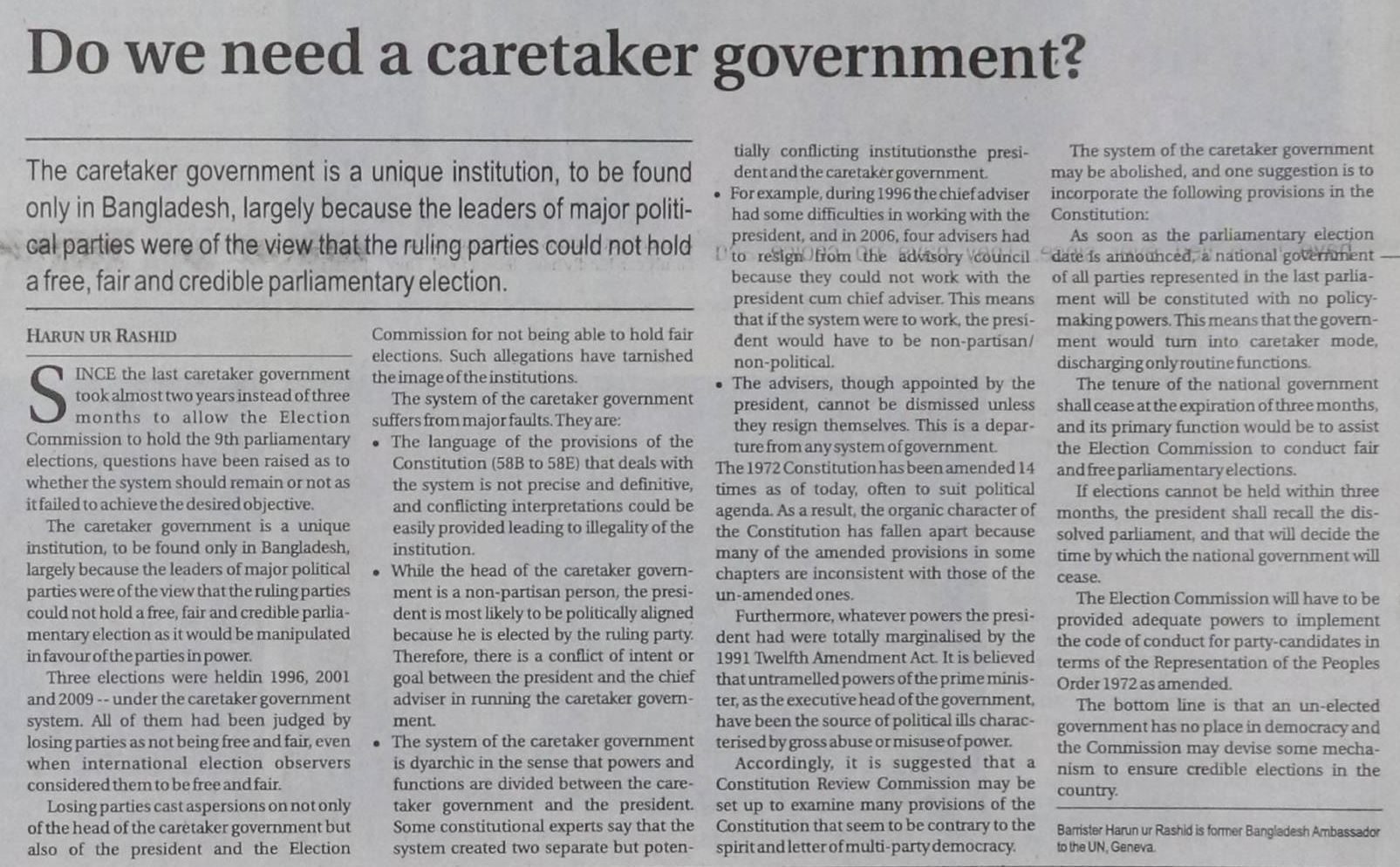 Do we need a caretaker government?

The caretaker government is a unique institution, to be found only in Bangladesh, largely because the leaders of major political parties were of the view that the ruling parties could not hold a free, fair and credible parliamentary election.

HARUN UR RASHID

SINCE the last caretaker government took almost two years instead of three months to allow the Election Commission to hold the 9th parliamentary elections, questions have been raised as to whether the system should remain or not as it failed to achieve the desired objective.

The caretaker government is a unique institution, to be found only in Bangladesh, largely because the leaders of major political parties were of the view that the ruling parties could not hold a free, fair and credible parliamentary election as it would be manipulated in favour of the parties in power.

Three elections were heldin 1996, 2001 and 2009 -- under the caretaker government system. All of them had been judged by losing parties as not being free and fair, even when international election observers considered them to be free and fair.

Losing parties cast aspersions on not only of the head of the caretaker government but also of the president and the Election Commission for not being able to hold fair elections. Such allegations have tarnished the image of the institutions.

The system of the caretaker government suffers from major faults. They are:

• The language of the provisions of the Constitution (58B to 58E) that deals with the system is not precise and definitive, and conflicting interpretations could be easily provided leading to illegality of the institution.

• While the head of the caretaker government is a non-partisan person, the president is most likely to be politically aligned because he is elected by the ruling party. Therefore, there is a conflict of intent or goal between the president and the chief adviser in running the caretaker government.

• The system of the caretaker government is dyarchic in the sense that powers and functions are divided between the caretaker government and the president. Some constitutional experts say that the system created two separate but potentially conflicting institutionsthe president and the caretaker government.

• For example, during 1996 the chief adviser had some difficulties in working with the president, and in 2006, four advisers had to resign from the advisory council because they could not work with the president cum chief adviser. This means that if the system were to work, the president would have to be non-partisan/ non-political.

• The advisers, though appointed by the president, cannot be dismissed unless they resign themselves. This is a departure from any system of government.

The 1972 Constitution has been amended 14 times as of today, often to suit political agenda. As a result, the organic character of the Constitution has fallen apart because many of the amended provisions in some chapters are inconsistent with those of the un-amended ones.

Furthermore, whatever powers the president had were totally marginalised by the 1991 Twelfth Amendment Act. It is believed that untramelled powers of the prime minister, as the executive head of the government, have been the source of political ills characterised by gross abuse or misuse of power.

Accordingly, it is suggested that a Constitution Review Commission may be set up to examine many provisions of the Constitution that seem to be contrary to the spirit and letter of multi-party democracy.

The system of the caretaker government may be abolished, and one suggestion is to incorporate the following provisions in the Constitution:

As soon as the parliamentary election date is announced, a national government of all parties represented in the last parliament will be constituted with no policy-making powers. This means that the government would turn into caretaker mode, discharging only routine functions.

The tenure of the national government shall cease at the expiration of three months, and its primary function would be to assist the Election Commission to conduct fair and free parliamentary elections.

If elections cannot be held within three months, the president shall recall the dissolved parliament, and that will decide the time by which the national government will cease.

The Election Commission will have to be provided adequate powers to implement the code of conduct for party-candidates in terms of the Representation of the Peoples Order 1972 as amended.

The bottom line is that an un-elected government has no place in democracy and the Commission may devise some mechanism to ensure credible elections in the country.

Barrister Harun ur Rashid is former Bangladesh Ambassador to the UN, Geneva.